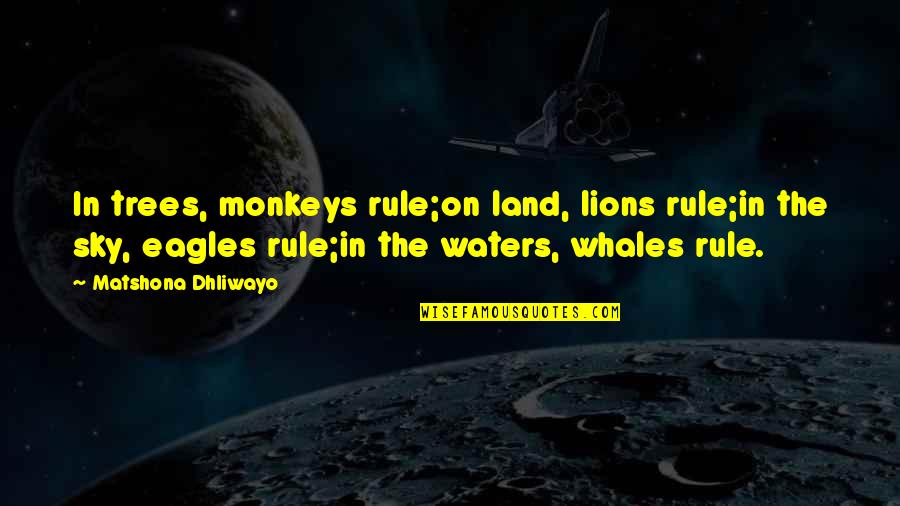 In trees, monkeys rule;on land, lions rule;in the sky, eagles rule;in the waters, whales rule.

~ Matshona Dhliwayo

WISEFAMOUSQUOTES.COM